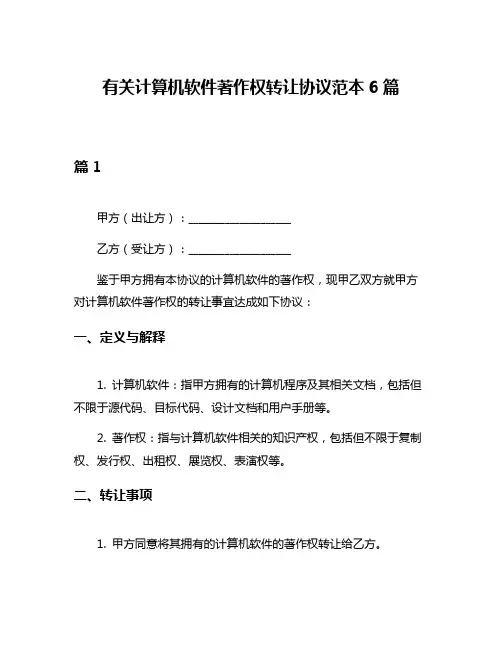 有关计算机软件著作权转让协议范本 6 篇

篇 1

甲方（出让方）：__________________

乙方（受让方）：__________________

鉴于甲方拥有本协议的计算机软件的著作权，现甲乙双方就甲方对计算机软件著作权的转让事宜达成如下协议：

一、定义与解释

1. 计算机软件：指甲方拥有的计算机程序及其相关文档，包括但不限于源代码、目标代码、设计文档和用户手册等。

2. 著作权：指与计算机软件相关的知识产权，包括但不限于复制权、发行权、出租权、展览权、表演权等。

二、转让事项

1. 甲方同意将其拥有的计算机软件的著作权转让给乙方。